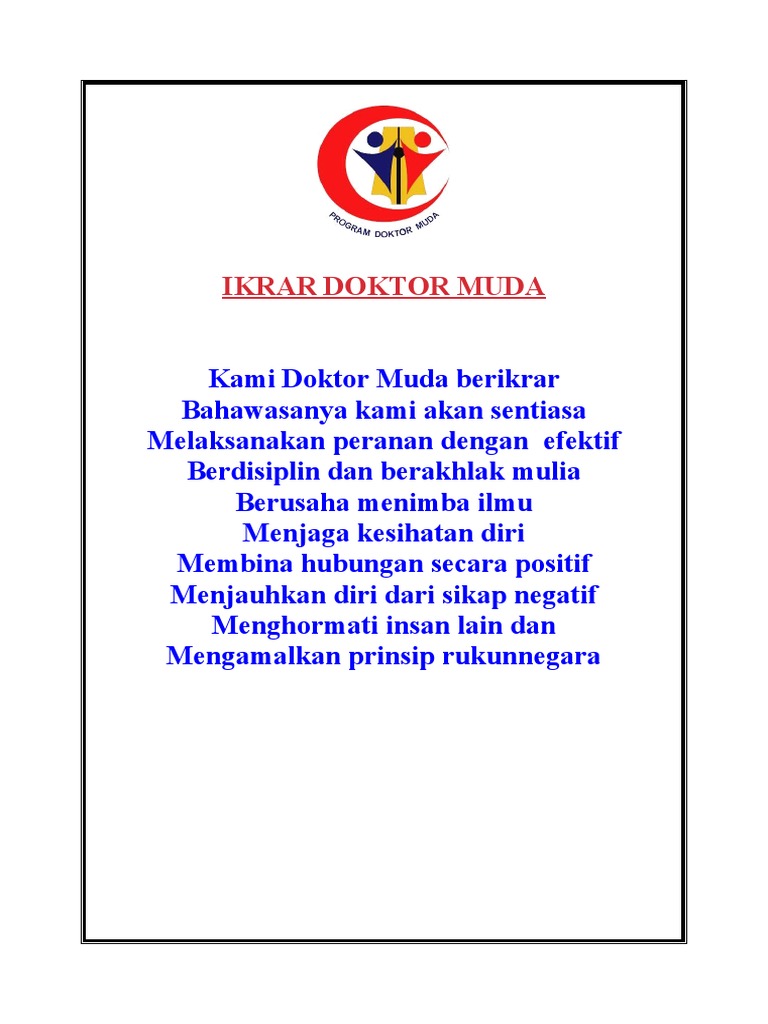 PROGRAM DOKTOR MUDA

IKRAR DOKTOR MUDA

Kami Doktor Muda berikrar
Bahawasanya kami akan sentiasa
Melaksanakan peranan dengan efektif
Berdisiplin dan berakhlak mulia
Berusaha menimba ilmu
Menjaga kesihatan diri
Membina hubungan secara positif
Menjauhkan diri dari sikap negatif
Menghormati insan lain dan
Mengamalkan prinsip rukunnegara